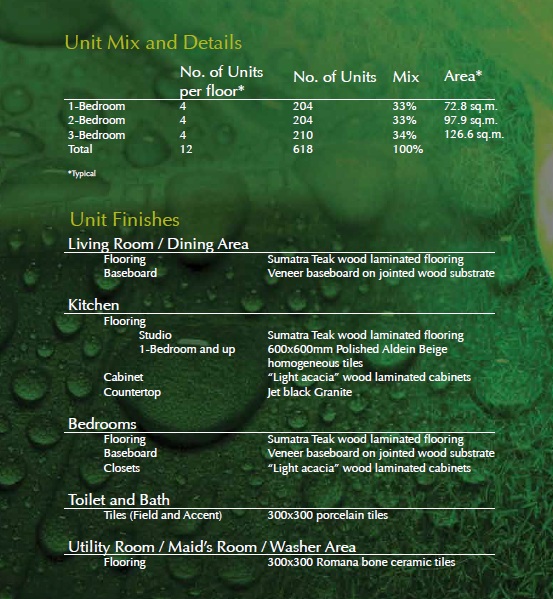 Unit Mix and Details

| | No. of Units per floor* | No. of Units | Mix | Area* |
|---|---|---|---|---|
| 1-Bedroom | 4 | 204 | 33% | 72.8 sq.m. |
| 2-Bedroom | 4 | 204 | 33% | 97.9 sq.m. |
| 3-Bedroom | 4 | 210 | 34% | 126.6 sq.m. |
| Total | 12 | 618 | 100% | |

*Typical

Unit Finishes

Living Room / Dining Area
Flooring Sumatra Teak wood laminated flooring
Baseboard Veneer baseboard on jointed wood substrate

Kitchen
Flooring
Studio Sumatra Teak wood laminated flooring
1-Bedroom and up 600x600mm Polished Aldein Beige homogeneous tiles
Cabinet "Light acacia" wood laminated cabinets
Countertop Jet black Granite

Bedrooms
Flooring Sumatra Teak wood laminated flooring
Baseboard Veneer baseboard on jointed wood substrate
Closets "Light acacia" wood laminated cabinets

Toilet and Bath
Tiles (Field and Accent) 300x300 porcelain tiles

Utility Room / Maid's Room / Washer Area
Flooring 300x300 Romana bone ceramic tiles